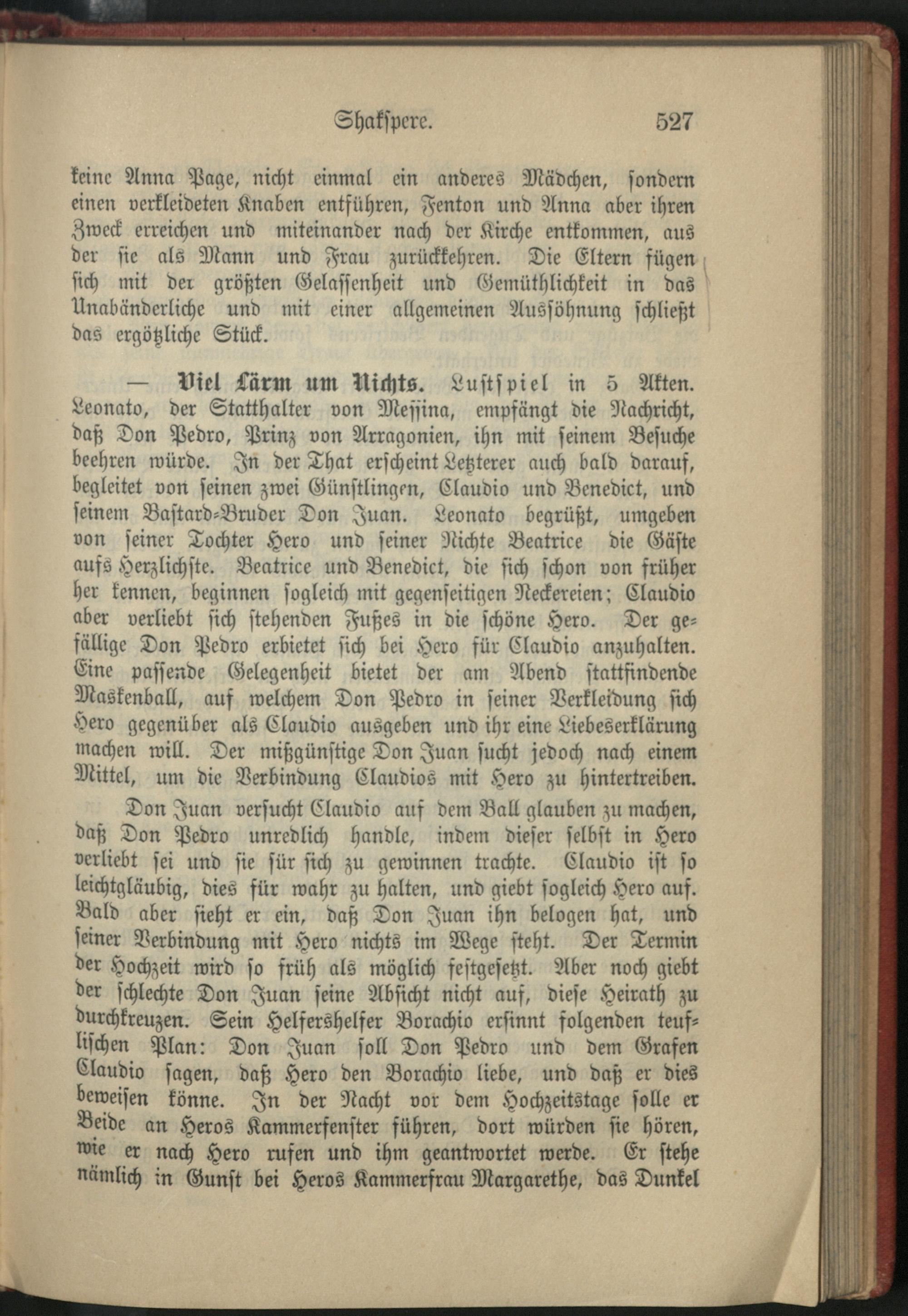 Shakspere. 527

keine Anna Page, nicht einmal ein anderes Mädchen, sondern einen verkleideten Knaben entführen, Fenton und Anna aber ihren Zweck erreichen und miteinander nach der Kirche entkommen, aus der sie als Mann und Frau zurückkehren. Die Eltern fügen sich mit der größten Gelassenheit und Gemüthlichkeit in das Unabänderliche und mit einer allgemeinen Aussöhnung schließt das ergötzliche Stück.

— Viel Lärm um Nichts. Lustspiel in 5 Akten. Leonato, der Statthalter von Messina, empfängt die Nachricht, daß Don Pedro, Prinz von Arragonien, ihn mit seinem Besuche beehren würde. In der That erscheint Letzterer auch bald darauf, begleitet von seinen zwei Günstlingen, Claudio und Benedict, und seinem Bastard-Bruder Don Juan. Leonato begrüßt, umgeben von seiner Tochter Hero und seiner Nichte Beatrice die Gäste aufs Herzlichste. Beatrice und Benedict, die sich schon von früher her kennen, beginnen sogleich mit gegenseitigen Neckereien; Claudio aber verliebt sich stehenden Fußes in die schöne Hero. Der gefällige Don Pedro erbietet sich bei Hero für Claudio anzuhalten. Eine passende Gelegenheit bietet der am Abend stattfindende Maskenball, auf welchem Don Pedro in seiner Verkleidung sich Hero gegenüber als Claudio ausgeben und ihr eine Liebeserklärung machen will. Der mißgünstige Don Juan sucht jedoch nach einem Mittel, um die Verbindung Claudios mit Hero zu hintertreiben.

Don Juan versucht Claudio auf dem Ball glauben zu machen, daß Don Pedro unredlich handle, indem dieser selbst in Hero verliebt sei und sie für sich zu gewinnen trachte. Claudio ist so leichtgläubig, dies für wahr zu halten, und giebt sogleich Hero auf. Bald aber sieht er ein, daß Don Juan ihn belogen hat, und seiner Verbindung mit Hero nichts im Wege steht. Der Termin der Hochzeit wird so früh als möglich festgesetzt. Aber noch giebt der schlechte Don Juan seine Absicht nicht auf, diese Heirath zu durchkreuzen. Sein Helfershelfer Borachio ersinnt folgenden teuflischen Plan: Don Juan soll Don Pedro und dem Grafen Claudio sagen, daß Hero den Borachio liebe, und daß er dies beweisen könne. In der Nacht vor dem Hochzeitstage solle er Beide an Heros Kammerfenster führen, dort würden sie hören, wie er nach Hero rufen und ihm geantwortet werde. Er stehe nämlich in Gunst bei Heros Kammerfrau Margarethe, das Dunkel